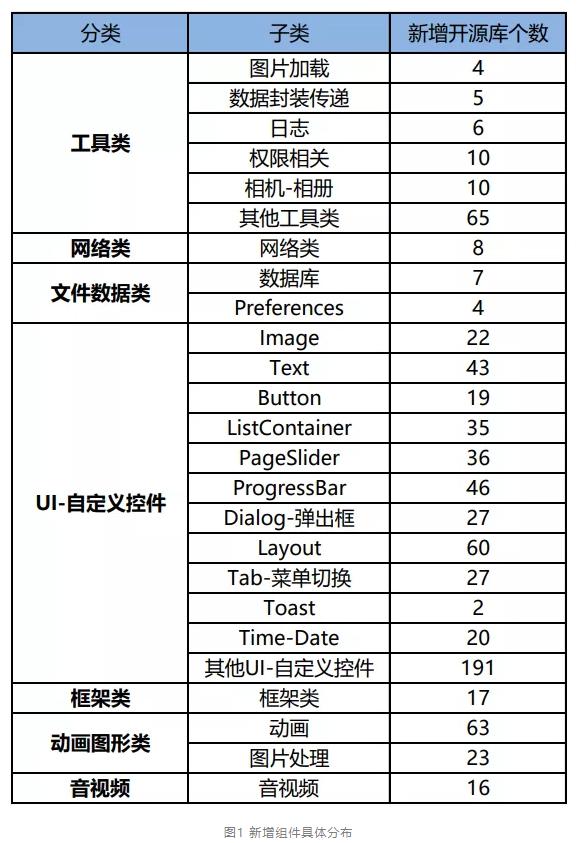 | 分类 | 子类 | 新增开源库个数 |
|---|---|---|
| 工具类 | 图片加载 | 4 |
| | 数据封装传递 | 5 |
| | 日志 | 6 |
| | 权限相关 | 10 |
| | 相机-相册 | 10 |
| | 其他工具类 | 65 |
| 网络类 | 网络类 | 8 |
| 文件数据类 | 数据库 | 7 |
| | Preferences | 4 |
| UI-自定义控件 | Image | 22 |
| | Text | 43 |
| | Button | 19 |
| | ListContainer | 35 |
| | PageSlider | 36 |
| | ProgressBar | 46 |
| | Dialog-弹出框 | 27 |
| | Layout | 60 |
| | Tab-菜单切换 | 27 |
| | Toast | 2 |
| | Time-Date | 20 |
| | 其他UI-自定义控件 | 191 |
| 框架类 | 框架类 | 17 |
| 动画图形类 | 动画 | 63 |
| | 图片处理 | 23 |
| 音视频 | 音视频 | 16 |

图1 新增组件具体分布